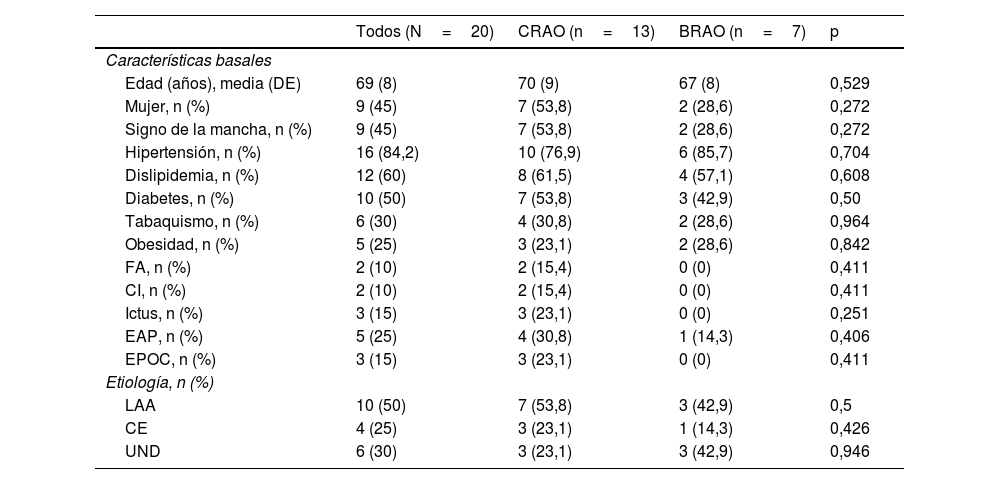 | | Todos (N = 20) | CRAO (n = 13) | BRAO (n = 7) | p |
|---|---|---|---|---|
| *Características basales* | | | | |
| Edad (años), media (DE) | 69 (8) | 70 (9) | 67 (8) | 0,529 |
| Mujer, n (%) | 9 (45) | 7 (53,8) | 2 (28,6) | 0,272 |
| Signo de la mancha, n (%) | 9 (45) | 7 (53,8) | 2 (28,6) | 0,272 |
| Hipertensión, n (%) | 16 (84,2) | 10 (76,9) | 6 (85,7) | 0,704 |
| Dislipidemia, n (%) | 12 (60) | 8 (61,5) | 4 (57,1) | 0,608 |
| Diabetes, n (%) | 10 (50) | 7 (53,8) | 3 (42,9) | 0,50 |
| Tabaquismo, n (%) | 6 (30) | 4 (30,8) | 2 (28,6) | 0,964 |
| Obesidad, n (%) | 5 (25) | 3 (23,1) | 2 (28,6) | 0,842 |
| FA, n (%) | 2 (10) | 2 (15,4) | 0 (0) | 0,411 |
| CI, n (%) | 2 (10) | 2 (15,4) | 0 (0) | 0,411 |
| Ictus, n (%) | 3 (15) | 3 (23,1) | 0 (0) | 0,251 |
| EAP, n (%) | 5 (25) | 4 (30,8) | 1 (14,3) | 0,406 |
| EPOC, n (%) | 3 (15) | 3 (23,1) | 0 (0) | 0,411 |
| *Etiología, n (%)* | | | | |
| LAA | 10 (50) | 7 (53,8) | 3 (42,9) | 0,5 |
| CE | 4 (25) | 3 (23,1) | 1 (14,3) | 0,426 |
| UND | 6 (30) | 3 (23,1) | 3 (42,9) | 0,946 |